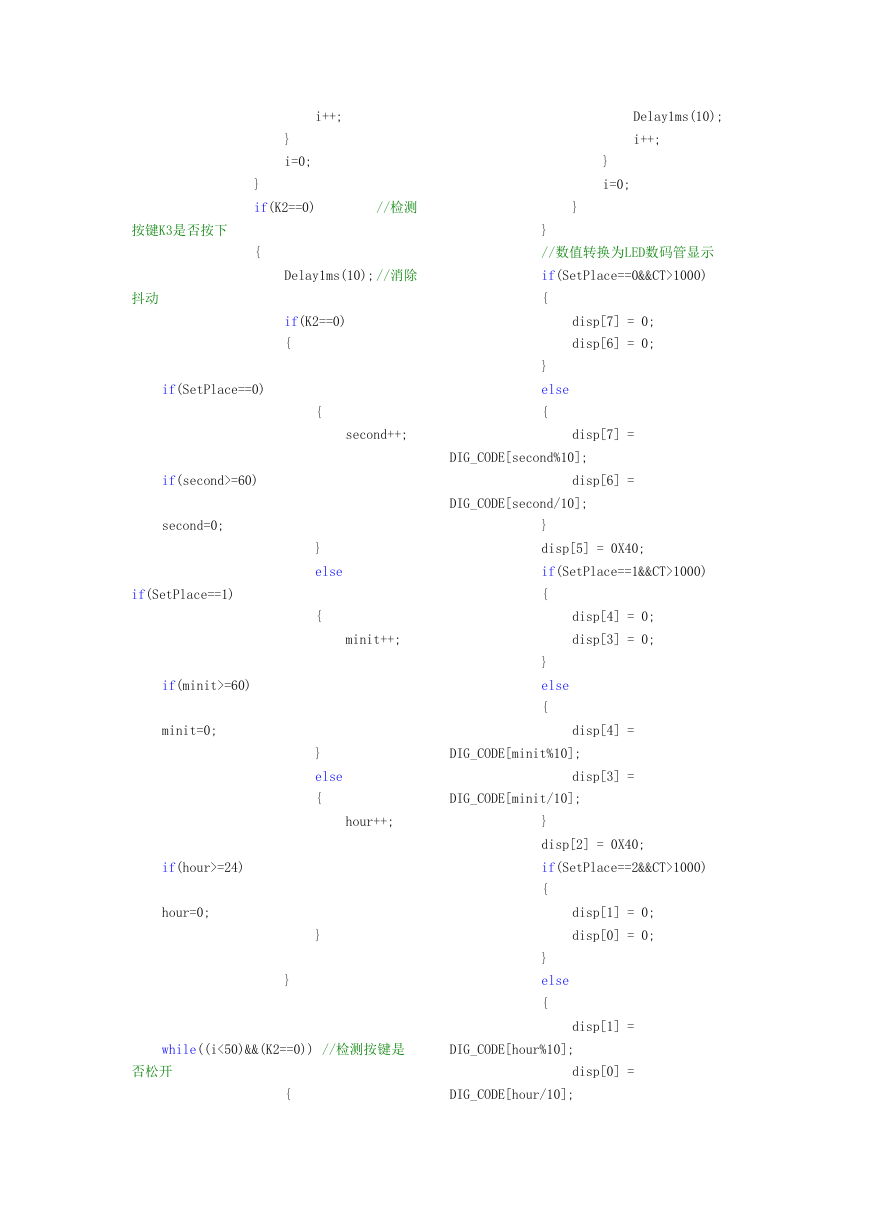 i++;
}
i=0;
}
if(K2==0) //检测按键K3是否按下
{
Delay1ms(10);//消除抖动
if(K2==0)
{
if(SetPlace==0)
{
second++;
if(second>=60)
second=0;
}
else
if(SetPlace==1)
{
minit++;
if(minit>=60)
minit=0;
}
else
{
hour++;
if(hour>=24)
hour=0;
}
}
while((i<50)&&(K2==0)) //检测按键是否松开
{

Delay1ms(10);
i++;
}
i=0;
}
}
//数值转换为LED数码管显示
if(SetPlace==0&&CT>1000)
{
disp[7] = 0;
disp[6] = 0;
}
else
{
disp[7] = DIG_CODE[second%10];
disp[6] = DIG_CODE[second/10];
}
disp[5] = 0X40;
if(SetPlace==1&&CT>1000)
{
disp[4] = 0;
disp[3] = 0;
}
else
{
disp[4] = DIG_CODE[minit%10];
disp[3] = DIG_CODE[minit/10];
}
disp[2] = 0X40;
if(SetPlace==2&&CT>1000)
{
disp[1] = 0;
disp[0] = 0;
}
else
{
disp[1] = DIG_CODE[hour%10];
disp[0] = DIG_CODE[hour/10];